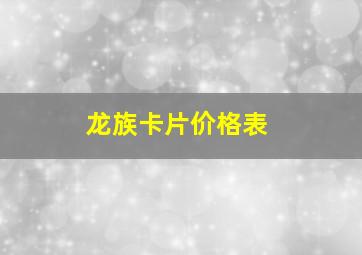 龙族卡片价格表